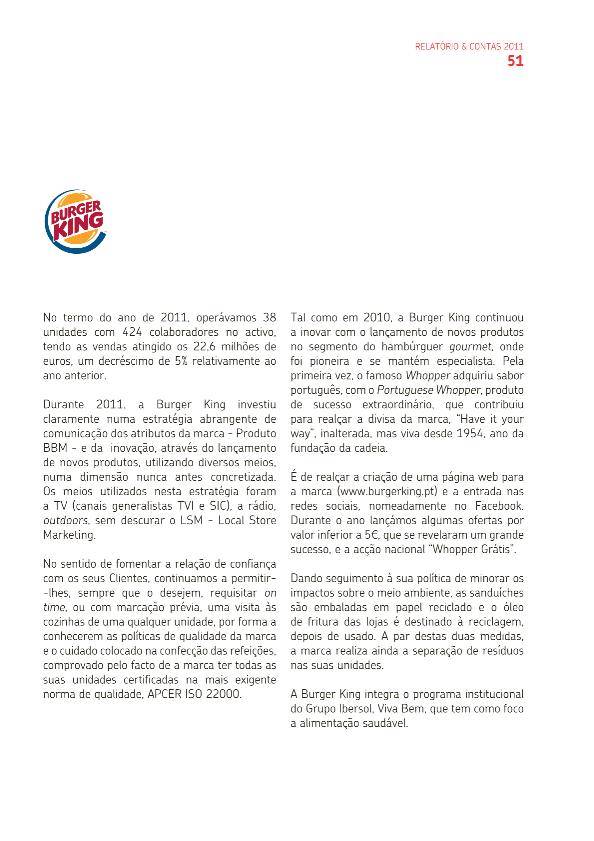 RELATÓRIO & CONTAS 2011
51

BURGER KING

No termo do ano de 2011, operávamos 38 unidades com 424 colaboradores no activo, tendo as vendas atingido os 22,6 milhões de euros, um decréscimo de 5% relativamente ao ano anterior.

Durante 2011, a Burger King investiu claramente numa estratégia abrangente de comunicação dos atributos da marca - Produto BBM - e da inovação, através do lançamento de novos produtos, utilizando diversos meios, numa dimensão nunca antes concretizada. Os meios utilizados nesta estratégia foram a TV (canais generalistas TVI e SIC), a rádio, outdoors, sem descurar o LSM - Local Store Marketing.

No sentido de fomentar a relação de confiança com os seus Clientes, continuamos a permitir-lhes, sempre que o desejem, requisitar on time, ou com marcação prévia, uma visita às cozinhas de uma qualquer unidade, por forma a conhecerem as políticas de qualidade da marca e o cuidado colocado na confecção das refeições, comprovado pelo facto de a marca ter todas as suas unidades certificadas na mais exigente norma de qualidade, APCER ISO 22000.

Tal como em 2010, a Burger King continuou a inovar com o lançamento de novos produtos no segmento do hambúrguer gourmet, onde foi pioneira e se mantém especialista. Pela primeira vez, o famoso Whopper adquiriu sabor português, com o Portuguese Whopper, produto de sucesso extraordinário, que contribuiu para realçar a divisa da marca, "Have it your way", inalterada, mas viva desde 1954, ano da fundação da cadeia.

É de realçar a criação de uma página web para a marca (www.burgerking.pt) e a entrada nas redes sociais, nomeadamente no Facebook. Durante o ano lançámos algumas ofertas por valor inferior a 5€, que se revelaram um grande sucesso, e a acção nacional "Whopper Grátis".

Dando seguimento à sua política de minorar os impactos sobre o meio ambiente, as sanduíches são embaladas em papel reciclado e o óleo de fritura das lojas é destinado à reciclagem, depois de usado. A par destas duas medidas, a marca realiza ainda a separação de resíduos nas suas unidades.

A Burger King integra o programa institucional do Grupo Ibersol, Viva Bem, que tem como foco a alimentação saudável.